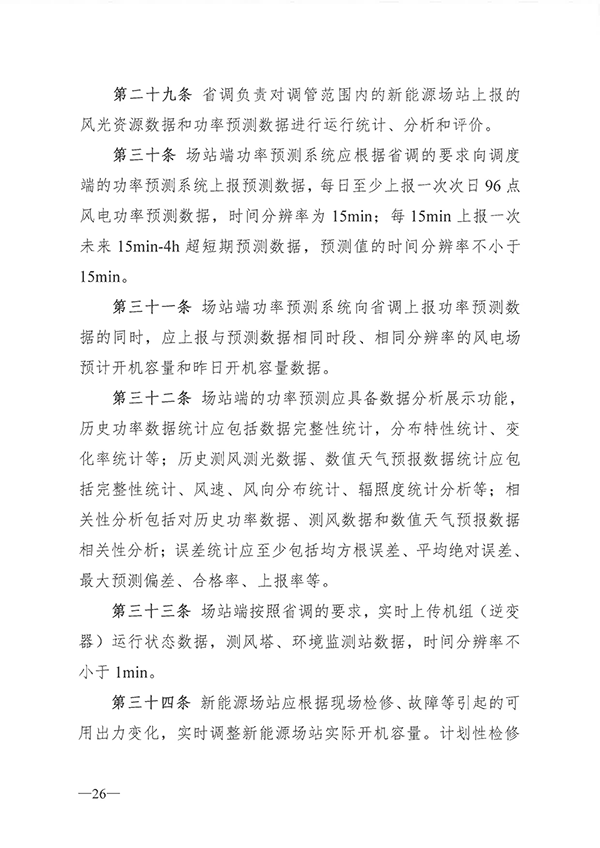 第二十九条 省调负责对调管范围内的新能源场站上报的风光资源数据和功率预测数据进行运行统计、分析和评价。

第三十条 场站端功率预测系统应根据省调的要求向调度端的功率预测系统上报预测数据，每日至少上报一次次日 96 点风电功率预测数据，时间分辨率为 15min；每 15min 上报一次未来 15min-4h 超短期预测数据，预测值的时间分辨率不小于 15min。

第三十一条 场站端功率预测系统向省调上报功率预测数据的同时，应上报与预测数据相同时段、相同分辨率的风电场预计开机容量和昨日开机容量数据。

第三十二条 场站端的功率预测应具备数据分析展示功能，历史功率数据统计应包括数据完整性统计，分布特性统计、变化率统计等；历史测风测光数据、数值天气预报数据统计应包括完整性统计、风速、风向分布统计、辐照度统计分析等；相关性分析包括对历史功率数据、测风数据和数值天气预报数据相关性分析；误差统计应至少包括均方根误差、平均绝对误差、最大预测偏差、合格率、上报率等。

第三十三条 场站端按照省调的要求，实时上传机组（逆变器）运行状态数据，测风塔、环境监测站数据，时间分辨率不小于 1min。

第三十四条 新能源场站应根据现场检修、故障等引起的可用出力变化，实时调整新能源场站实际开机容量。计划性检修

—26—